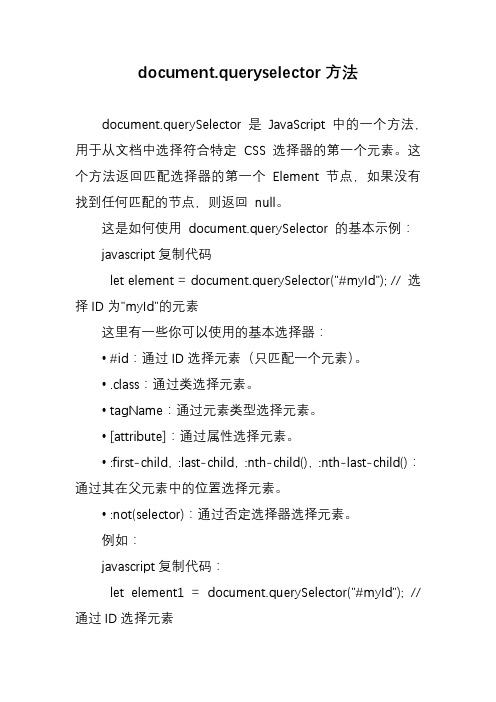 document.queryselector 方法

document.querySelector 是 JavaScript 中的一个方法，用于从文档中选择符合特定 CSS 选择器的第一个元素。这个方法返回匹配选择器的第一个 Element 节点，如果没有找到任何匹配的节点，则返回 null。

这是如何使用 document.querySelector 的基本示例：

javascript 复制代码

let element = document.querySelector("#myId"); // 选择 ID 为"myId"的元素

这里有一些你可以使用的基本选择器：

• #id：通过 ID 选择元素（只匹配一个元素）。

• .class：通过类选择元素。

• tagName：通过元素类型选择元素。

• [attribute]：通过属性选择元素。

• :first-child, :last-child, :nth-child(), :nth-last-child()：通过其在父元素中的位置选择元素。

• :not(selector)：通过否定选择器选择元素。

例如：

javascript 复制代码：

let element1 = document.querySelector("#myId"); // 通过 ID 选择元素